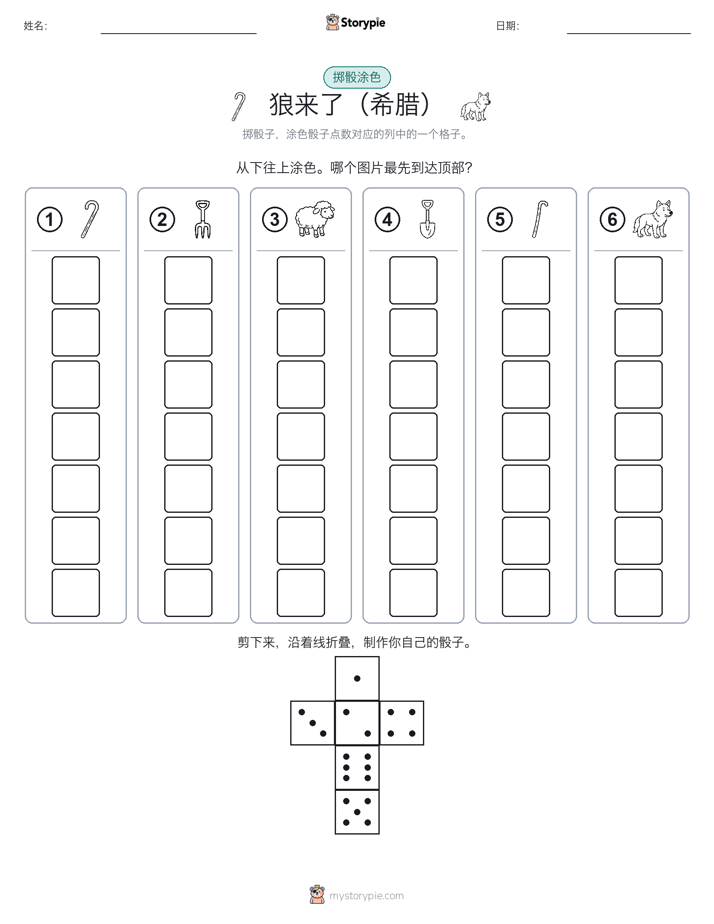 姓名: Storypie 日期:

掷骰涂色

狼来了（希腊）

掷骰子，涂色骰子点数对应的列中的一个格子。

从下往上涂色。哪个图片最先到达顶部?

① ② ③ ④ ⑤ ⑥

剪下来，沿着线折叠，制作你自己的骰子。

mystorypie.com